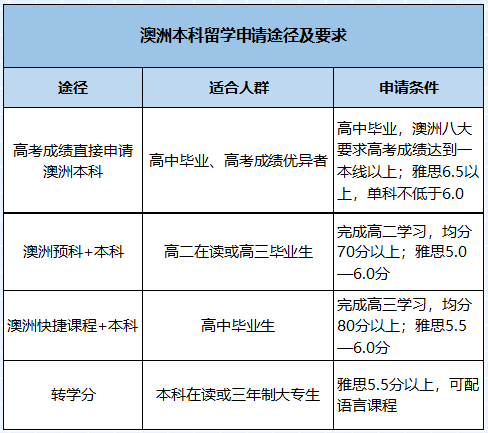 澳洲本科留学申请途径及要求

| 途径 | 适合人群 | 申请条件 |
|---|---|---|
| 高考成绩直接申请澳洲本科 | 高中毕业、高考成绩优异者 | 高中毕业，澳洲八大要求高考成绩达到一本线以上；雅思6.5以上，单科不低于6.0 |
| 澳洲预科+本科 | 高二在读或高三毕业生 | 完成高二学习，均分70分以上；雅思5.0—6.0分 |
| 澳洲快捷课程+本科 | 高中毕业生 | 完成高三学习，均分80分以上；雅思5.5—6.0分 |
| 转学分 | 本科在读或三年制大专生 | 雅思5.5分以上，可配语言课程 |